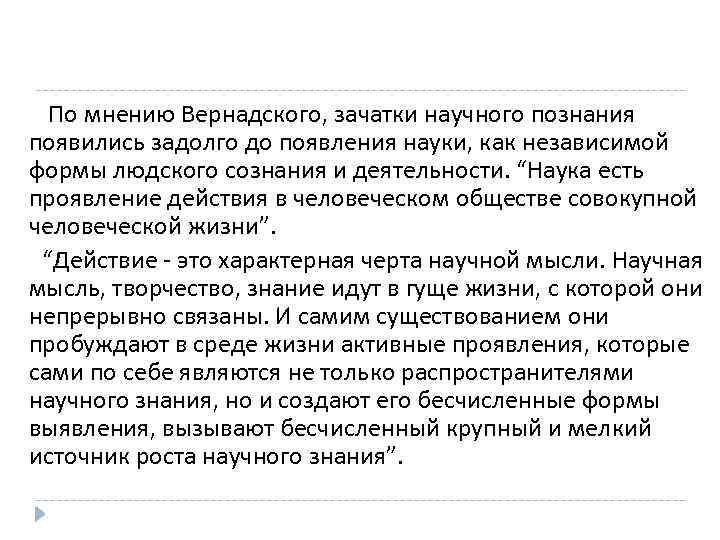 По мнению Вернадского, зачатки научного познания появились задолго до появления науки, как независимой формы людского сознания и деятельности. “Наука есть проявление действия в человеческом обществе совокупной человеческой жизни”.

“Действие - это характерная черта научной мысли. Научная мысль, творчество, знание идут в гуще жизни, с которой они непрерывно связаны. И самим существованием они пробуждают в среде жизни активные проявления, которые сами по себе являются не только распространителями научного знания, но и создают его бесчисленные формы выявления, вызывают бесчисленный крупный и мелкий источник роста научного знания”.